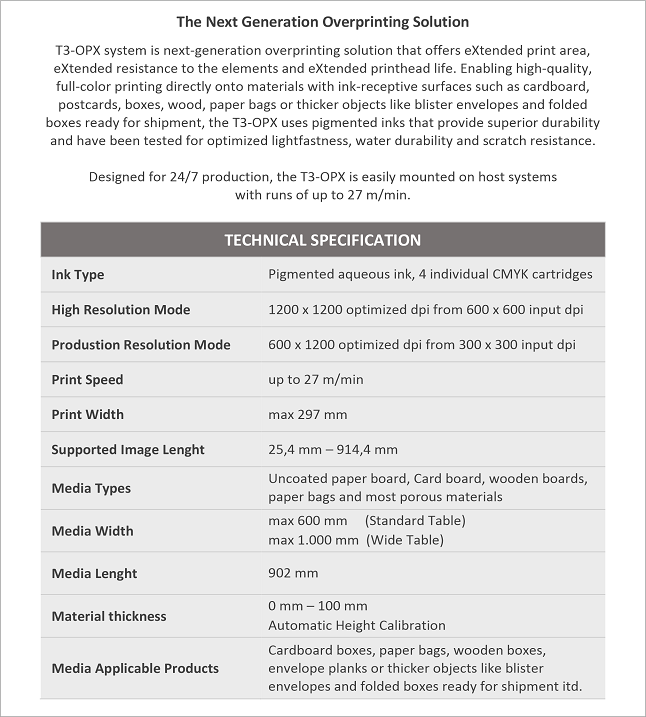 The Next Generation Overprinting Solution

T3-OPX system is next-generation overprinting solution that offers eXtended print area, eXtended resistance to the elements and eXtended printhead life. Enabling high-quality, full-color printing directly onto materials with ink-receptive surfaces such as cardboard, postcards, boxes, wood, paper bags or thicker objects like blister envelopes and folded boxes ready for shipment, the T3-OPX uses pigmented inks that provide superior durability and have been tested for optimized lightfastness, water durability and scratch resistance.

Designed for 24/7 production, the T3-OPX is easily mounted on host systems with runs of up to 27 m/min.

| TECHNICAL SPECIFICATION | |
|---|---|
| Ink Type | Pigmented aqueous ink, 4 individual CMYK cartridges |
| High Resolution Mode | 1200 x 1200 optimized dpi from 600 x 600 input dpi |
| Produstion Resolution Mode | 600 x 1200 optimized dpi from 300 x 300 input dpi |
| Print Speed | up to 27 m/min |
| Print Width | max 297 mm |
| Supported Image Lenght | 25,4 mm – 914,4 mm |
| Media Types | Uncoated paper board, Card board, wooden boards, paper bags and most porous materials |
| Media Width | max 600 mm (Standard Table) max 1.000 mm (Wide Table) |
| Media Lenght | 902 mm |
| Material thickness | 0 mm – 100 mm Automatic Height Calibration |
| Media Applicable Products | Cardboard boxes, paper bags, wooden boxes, envelope planks or thicker objects like blister envelopes and folded boxes ready for shipment itd. |